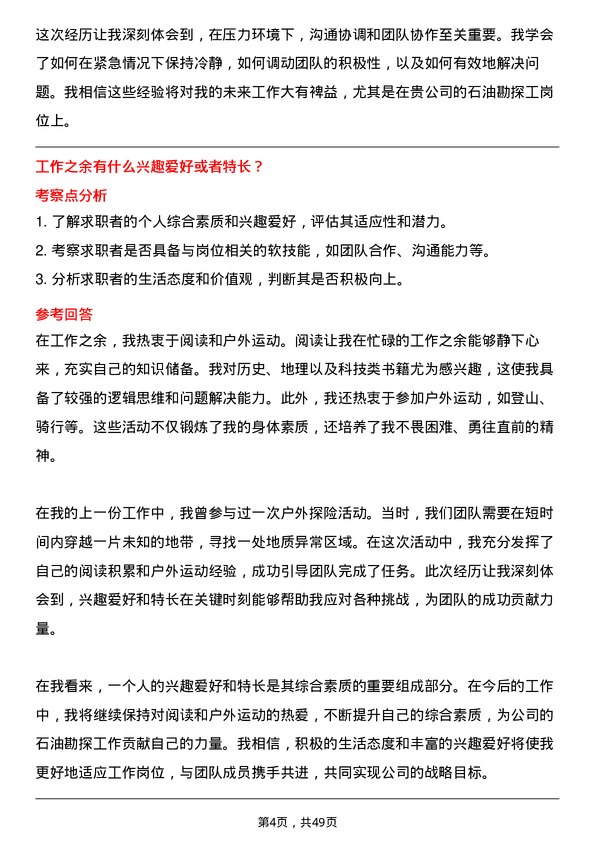 这次经历让我深刻体会到，在压力环境下，沟通协调和团队协作至关重要。我学会了如何在紧急情况下保持冷静，如何调动团队的积极性，以及如何有效地解决问题。我相信这些经验将对我的未来工作大有裨益，尤其是在贵公司的石油勘探工岗位上。

工作之余有什么兴趣爱好或者特长？

考察点分析

1. 了解求职者的个人综合素质和兴趣爱好，评估其适应性和潜力。
2. 考察求职者是否具备与岗位相关的软技能，如团队合作、沟通能力等。
3. 分析求职者的生活态度和价值观，判断其是否积极向上。

参考回答

在工作之余，我热衷于阅读和户外运动。阅读让我在忙碌的工作之余能够静下心来，充实自己的知识储备。我对历史、地理以及科技类书籍尤为感兴趣，这使我具备了较强的逻辑思维和问题解决能力。此外，我还热衷于参加户外运动，如登山、骑行等。这些活动不仅锻炼了我的身体素质，还培养了我不畏困难、勇往直前的精神。

在我的上一份工作中，我曾参与过一次户外探险活动。当时，我们团队需要在短时间内穿越一片未知的地带，寻找一处地质异常区域。在这次活动中，我充分发挥了自己的阅读积累和户外运动经验，成功引导团队完成了任务。此次经历让我深刻体会到，兴趣爱好和特长在关键时刻能够帮助我应对各种挑战，为团队的成功贡献力量。

在我看来，一个人的兴趣爱好和特长是其综合素质的重要组成部分。在今后的工作中，我将继续保持对阅读和户外运动的热爱，不断提升自己的综合素质，为公司的石油勘探工作贡献自己的力量。我相信，积极的生活态度和丰富的兴趣爱好将使我更好地适应工作岗位，与团队成员携手共进，共同实现公司的战略目标。

第4页，共49页